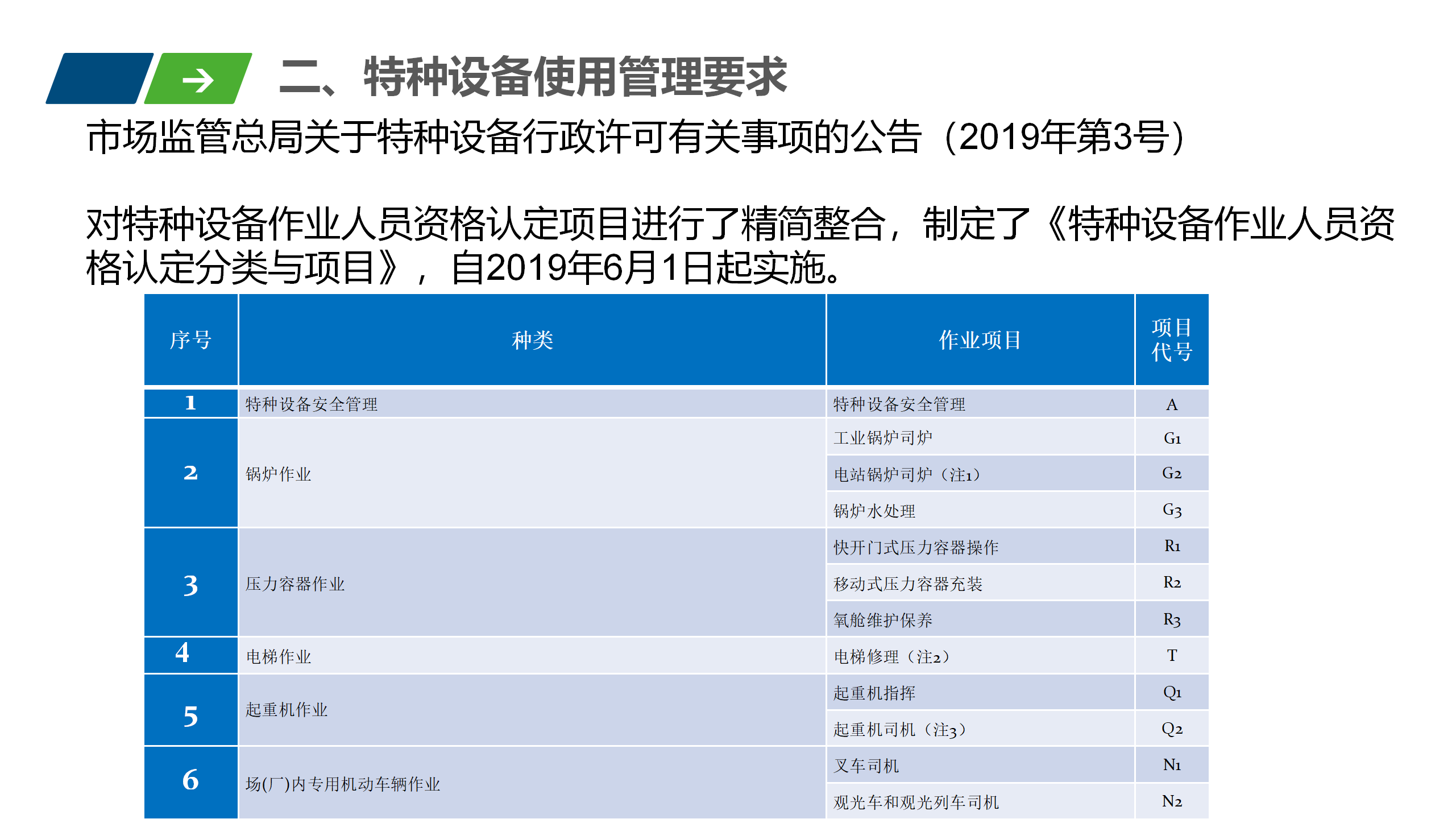 二、特种设备使用管理要求

市场监管总局关于特种设备行政许可有关事项的公告（2019年第3号）

对特种设备作业人员资格认定项目进行了精简整合，制定了《特种设备作业人员资格认定分类与项目》，自2019年6月1日起实施。

| 序号 | 种类 | 作业项目 | 项目代号 |
|---|---|---|---|
| 1 | 特种设备安全管理 | 特种设备安全管理 | A |
| 2 | 锅炉作业 | 工业锅炉司炉 | G1 |
|  |  | 电站锅炉司炉（注1） | G2 |
|  |  | 锅炉水处理 | G3 |
| 3 | 压力容器作业 | 快开门式压力容器操作 | R1 |
|  |  | 移动式压力容器充装 | R2 |
|  |  | 氧舱维护保养 | R3 |
| 4 | 电梯作业 | 电梯修理（注2） | T |
| 5 | 起重机作业 | 起重机指挥 | Q1 |
|  |  | 起重机司机（注3） | Q2 |
| 6 | 场(厂)内专用机动车辆作业 | 叉车司机 | N1 |
|  |  | 观光车和观光列车司机 | N2 |